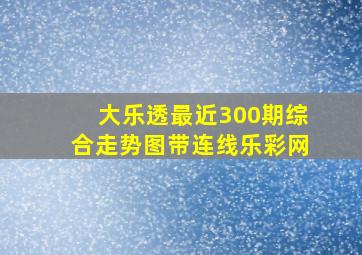 大乐透最近300期综合走势图带连线乐彩网